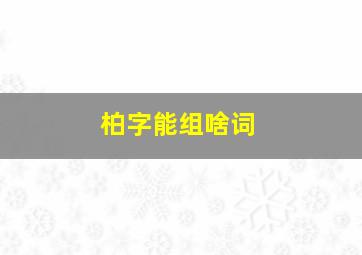 柏字能组啥词